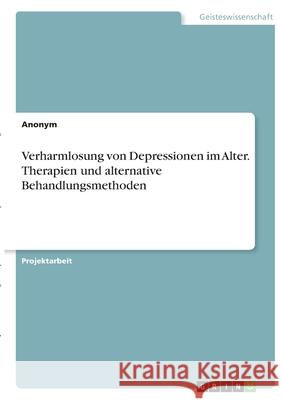 Geisteswissenschaft

Anonym

Verharmlosung von Depressionen im Alter. Therapien und alternative Behandlungsmethoden

Projektarbeit

Kraina Książek